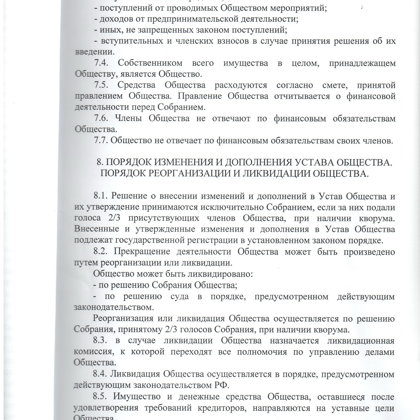 - поступлений от проводимых Обществом мероприятий;
- доходов от предпринимательской деятельности;
- иных, не запрещенных законом поступлений;
- вступительных и членских взносов в случае принятия решения об их введении.

7.4. Собственником всего имущества в целом, принадлежащем Обществу, является Общество.

7.5. Средства Общества расходуются согласно смете, принятой правлением Общества. Правление Общества отчитывается о финансовой деятельности перед Собранием.

7.6. Члены Общества не отвечают по финансовым обязательствам Общества.

7.7. Общество не отвечает по финансовым обязательствам своих членов.

8. ПОРЯДОК ИЗМЕНЕНИЯ И ДОПОЛНЕНИЯ УСТАВА ОБЩЕСТВА. ПОРЯДОК РЕОРГАНИЗАЦИИ И ЛИКВИДАЦИИ ОБЩЕСТВА.

8.1. Решение о внесении изменений и дополнений в Устав Общества и их утверждение принимаются исключительно Собранием, если за них подали голоса 2/3 присутствующих членов Общества, при наличии кворума. Внесенные и утвержденные изменения и дополнения в Устав Общества подлежат государственной регистрации в установленном законом порядке.

8.2. Прекращение деятельности Общества может быть произведено путем реорганизации или ликвидации.

Общество может быть ликвидировано:
- по решению Собрания Общества;
- по решению суда в порядке, предусмотренном действующим законодательством.

Реорганизация или ликвидация Общества осуществляется по решению Собрания, принятому 2/3 голосов Собрания, при наличии кворума.

8.3. в случае ликвидации Общества назначается ликвидационная комиссия, к которой переходят все полномочия по управлению делами Общества.

8.4. Ликвидация Общества осуществляется в порядке, предусмотренном действующим законодательством РФ.

8.5. Имущество и денежные средства Общества, оставшиеся после удовлетворения требований кредиторов, направляются на уставные цели Общества.